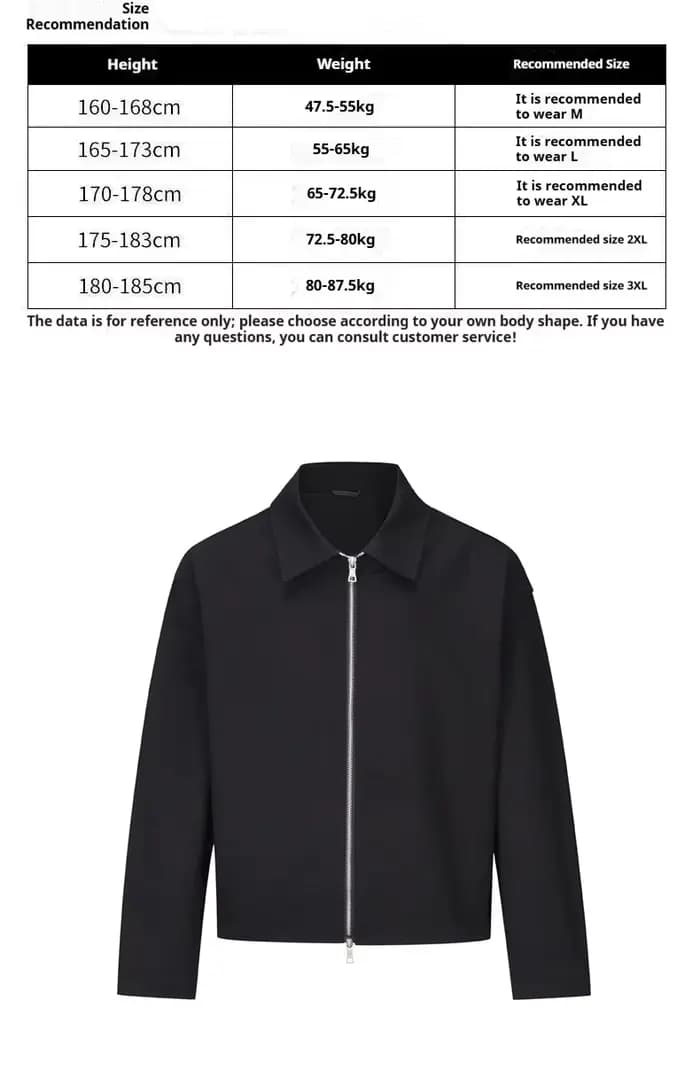 Size
Recommendation

| Height | Weight | Recommended Size |
|---|---|---|
| 160-168cm | 47.5-55kg | It is recommended to wear M |
| 165-173cm | 55-65kg | It is recommended to wear L |
| 170-178cm | 65-72.5kg | It is recommended to wear XL |
| 175-183cm | 72.5-80kg | Recommended size 2XL |
| 180-185cm | 80-87.5kg | Recommended size 3XL |

The data is for reference only; please choose according to your own body shape. If you have any questions, you can consult customer service!